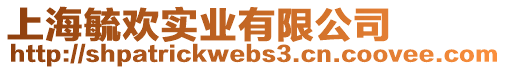 上海毓欢实业有限公司
http://shpatrickwebs3.cn.coovee.com